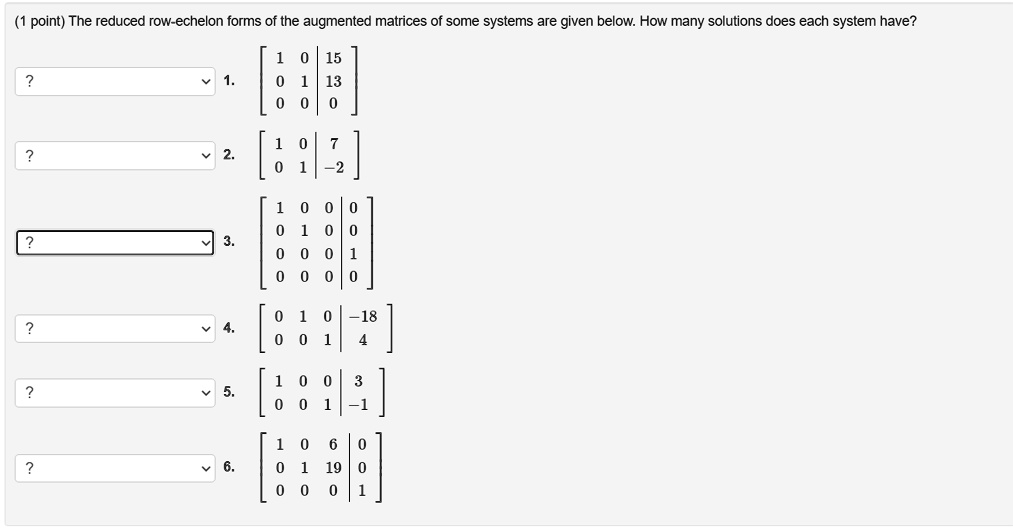 (1 point) The reduced row-echelon forms of the augmented matrices of some systems are given below. How many solutions does each system have?

? 1. $\left[\begin{array}{cc|c} 1 & 0 & 15 \\ 0 & 1 & 13 \\ 0 & 0 & 0 \end{array}\right]$

? 2. $\left[\begin{array}{cc|c} 1 & 0 & 7 \\ 0 & 1 & -2 \end{array}\right]$

? 3. $\left[\begin{array}{ccc|c} 1 & 0 & 0 & 0 \\ 0 & 1 & 0 & 0 \\ 0 & 0 & 0 & 1 \\ 0 & 0 & 0 & 0 \end{array}\right]$

? 4. $\left[\begin{array}{ccc|c} 0 & 1 & 0 & -18 \\ 0 & 0 & 1 & 4 \end{array}\right]$

? 5. $\left[\begin{array}{ccc|c} 1 & 0 & 0 & 3 \\ 0 & 0 & 1 & -1 \end{array}\right]$

? 6. $\left[\begin{array}{ccc|c} 1 & 0 & 6 & 0 \\ 0 & 1 & 19 & 0 \\ 0 & 0 & 0 & 1 \end{array}\right]$